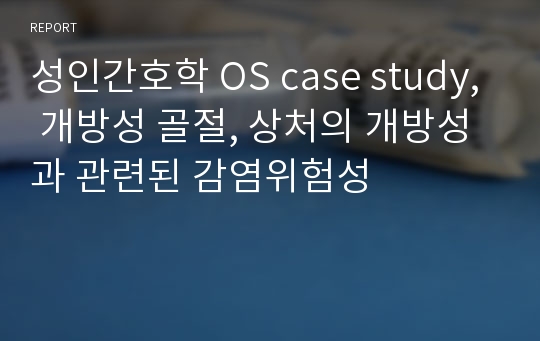 REPORT

성인간호학 OS case study, 개방성 골절, 상처의 개방성과 관련된 감염위험성